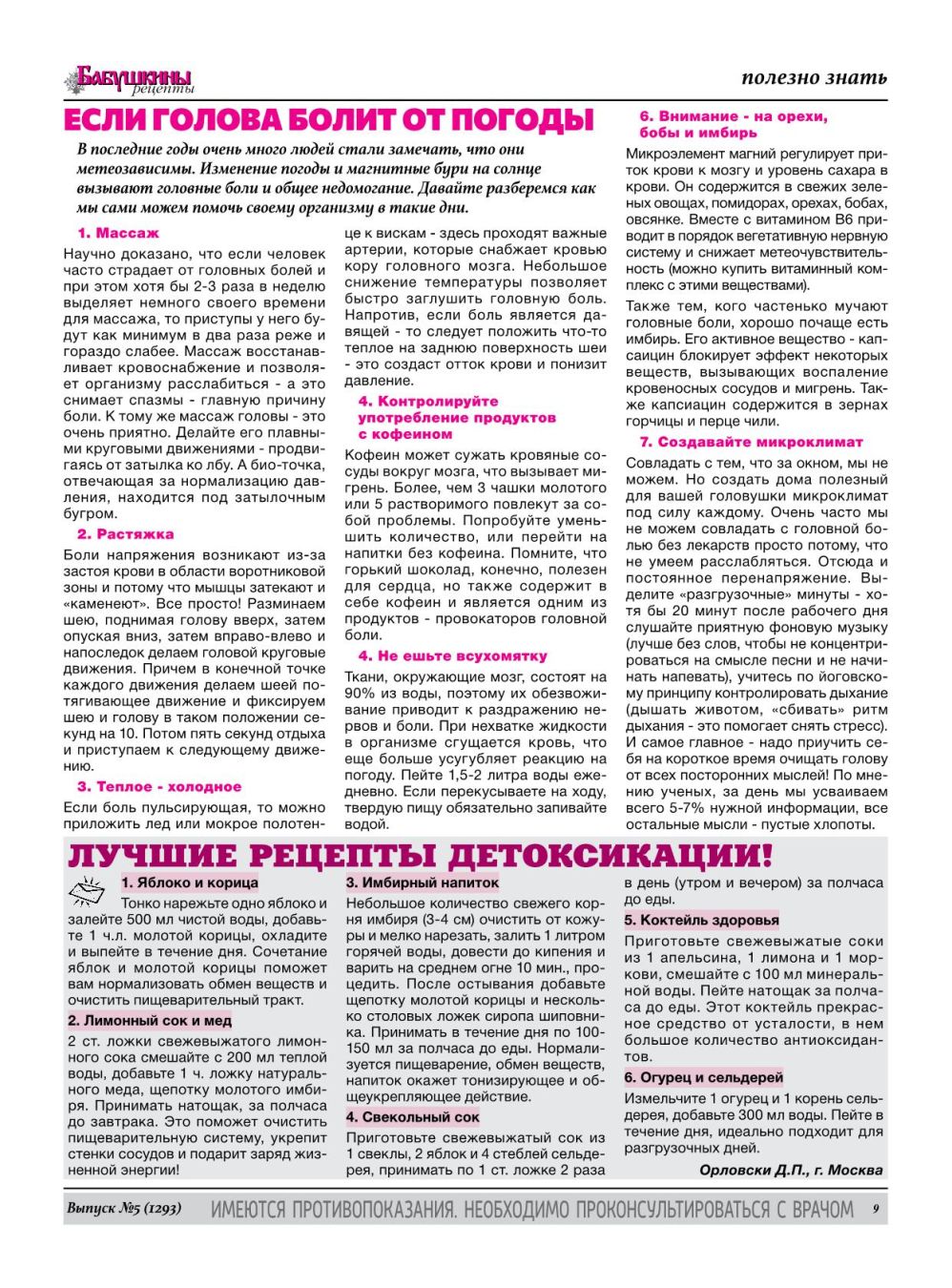 Бабушкины рецепты

полезно знать

ЕСЛИ ГОЛОВА БОЛИТ ОТ ПОГОДЫ

В последние годы очень много людей стали замечать, что они метеозависимы. Изменение погоды и магнитные бури на солнце вызывают головные боли и общее недомогание. Давайте разберемся как мы сами можем помочь своему организму в такие дни.

1. Массаж

Научно доказано, что если человек часто страдает от головных болей и при этом хотя бы 2-3 раза в неделю выделяет немного своего времени для массажа, то приступы у него будут как минимум в два раза реже и гораздо слабее. Массаж восстанавливает кровоснабжение и позволяет организму расслабиться - а это снимает спазмы - главную причину боли. К тому же массаж головы - это очень приятно. Делайте его плавными круговыми движениями - продвигаясь от затылка ко лбу. А био-точка, отвечающая за нормализацию давления, находится под затылочным бугром.

2. Растяжка

Боли напряжения возникают из-за застоя крови в области воротниковой зоны и потому что мышцы затекают и «каменеют». Все просто! Разминаем шею, поднимая голову вверх, затем опуская вниз, затем вправо-влево и напоследок делаем головой круговые движения. Причем в конечной точке каждого движения делаем шеей потягивающее движение и фиксируем шею и голову в таком положении секунд на 10. Потом пять секунд отдыха и приступаем к следующему движению.

3. Теплое - холодное

Если боль пульсирующая, то можно приложить лед или мокрое полотенце к вискам - здесь проходят важные артерии, которые снабжает кровью кору головного мозга. Небольшое снижение температуры позволяет быстро заглушить головную боль. Напротив, если боль является давящей - то следует положить что-то теплое на заднюю поверхность шеи - это создаст отток крови и понизит давление.

4. Контролируйте употребление продуктов с кофеином

Кофеин может сужать кровяные сосуды вокруг мозга, что вызывает мигрень. Более, чем 3 чашки молотого или 5 растворимого повлекут за собой проблемы. Попробуйте уменьшить количество, или перейти на напитки без кофеина. Помните, что горький шоколад, конечно, полезен для сердца, но также содержит в себе кофеин и является одним из продуктов - провокаторов головной боли.

4. Не ешьте всухомятку

Ткани, окружающие мозг, состоят на 90% из воды, поэтому их обезвоживание приводит к раздражению нервов и боли. При нехватке жидкости в организме сгущается кровь, что еще больше усугубляет реакцию на погоду. Пейте 1,5-2 литра воды ежедневно. Если перекусываете на ходу, твердую пищу обязательно запивайте водой.

6. Внимание - на орехи, бобы и имбирь

Микроэлемент магний регулирует приток крови к мозгу и уровень сахара в крови. Он содержится в свежих зеленых овощах, помидорах, орехах, бобах, овсянке. Вместе с витамином В6 приводит в порядок вегетативную нервную систему и снижает метеочувствительность (можно купить витаминный комплекс с этими веществами).

Также тем, кого частенько мучают головные боли, хорошо почаще есть имбирь. Его активное вещество - капсаицин блокирует эффект некоторых веществ, вызывающих воспаление кровеносных сосудов и мигрень. Также капсиацин содержится в зернах горчицы и перце чили.

7. Создавайте микроклимат

Совладать с тем, что за окном, мы не можем. Но создать дома полезный для вашей головушки микроклимат под силу каждому. Очень часто мы не можем совладать с головной болью без лекарств просто потому, что не умеем расслабляться. Отсюда и постоянное перенапряжение. Выделите «разгрузочные» минуты - хотя бы 20 минут после рабочего дня слушайте приятную фоновую музыку (лучше без слов, чтобы не концентрироваться на смысле песни и не начинать напевать), учитесь по йоговскому принципу контролировать дыхание (дышать животом, «сбивать» ритм дыхания - это помогает снять стресс). И самое главное - надо приучить себя на короткое время очищать голову от всех посторонних мыслей! По мнению ученых, за день мы усваиваем всего 5-7% нужной информации, все остальные мысли - пустые хлопоты.

ЛУЧШИЕ РЕЦЕПТЫ ДЕТОКСИКАЦИИ!

1. Яблоко и корица

Тонко нарежьте одно яблоко и залейте 500 мл чистой воды, добавьте 1 ч.л. молотой корицы, охладите и выпейте в течение дня. Сочетание яблок и молотой корицы поможет вам нормализовать обмен веществ и очистить пищеварительный тракт.

2. Лимонный сок и мед

2 ст. ложки свежевыжатого лимонного сока смешайте с 200 мл теплой воды, добавьте 1 ч. ложку натурального меда, щепотку молотого имбиря. Принимать натощак, за полчаса до завтрака. Это поможет очистить пищеварительную систему, укрепит стенки сосудов и подарит заряд жизненной энергии!

3. Имбирный напиток

Небольшое количество свежего корня имбиря (3-4 см) очистить от кожуры и мелко нарезать, залить 1 литром горячей воды, довести до кипения и варить на среднем огне 10 мин., процедить. После остывания добавьте щепотку молотой корицы и несколько столовых ложек сиропа шиповника. Принимать в течение дня по 100-150 мл за полчаса до еды. Нормализуется пищеварение, обмен веществ, напиток окажет тонизирующее и общеукрепляющее действие.

4. Свекольный сок

Приготовьте свежевыжатый сок из 1 свеклы, 2 яблок и 4 стеблей сельдерея, принимать по 1 ст. ложке 2 раза в день (утром и вечером) за полчаса до еды.

5. Коктейль здоровья

Приготовьте свежевыжатые соки из 1 апельсина, 1 лимона и 1 моркови, смешайте с 100 мл минеральной воды. Пейте натощак за полчаса до еды. Этот коктейль прекрасное средство от усталости, в нем большое количество антиоксидантов.

6. Огурец и сельдерей

Измельчите 1 огурец и 1 корень сельдерея, добавьте 300 мл воды. Пейте в течение дня, идеально подходит для разгрузочных дней.

Орловски Д.П., г. Москва

Выпуск №5 (1293) ИМЕЮТСЯ ПРОТИВОПОКАЗАНИЯ. НЕОБХОДИМО ПРОКОНСУЛЬТИРОВАТЬСЯ С ВРАЧОМ 9